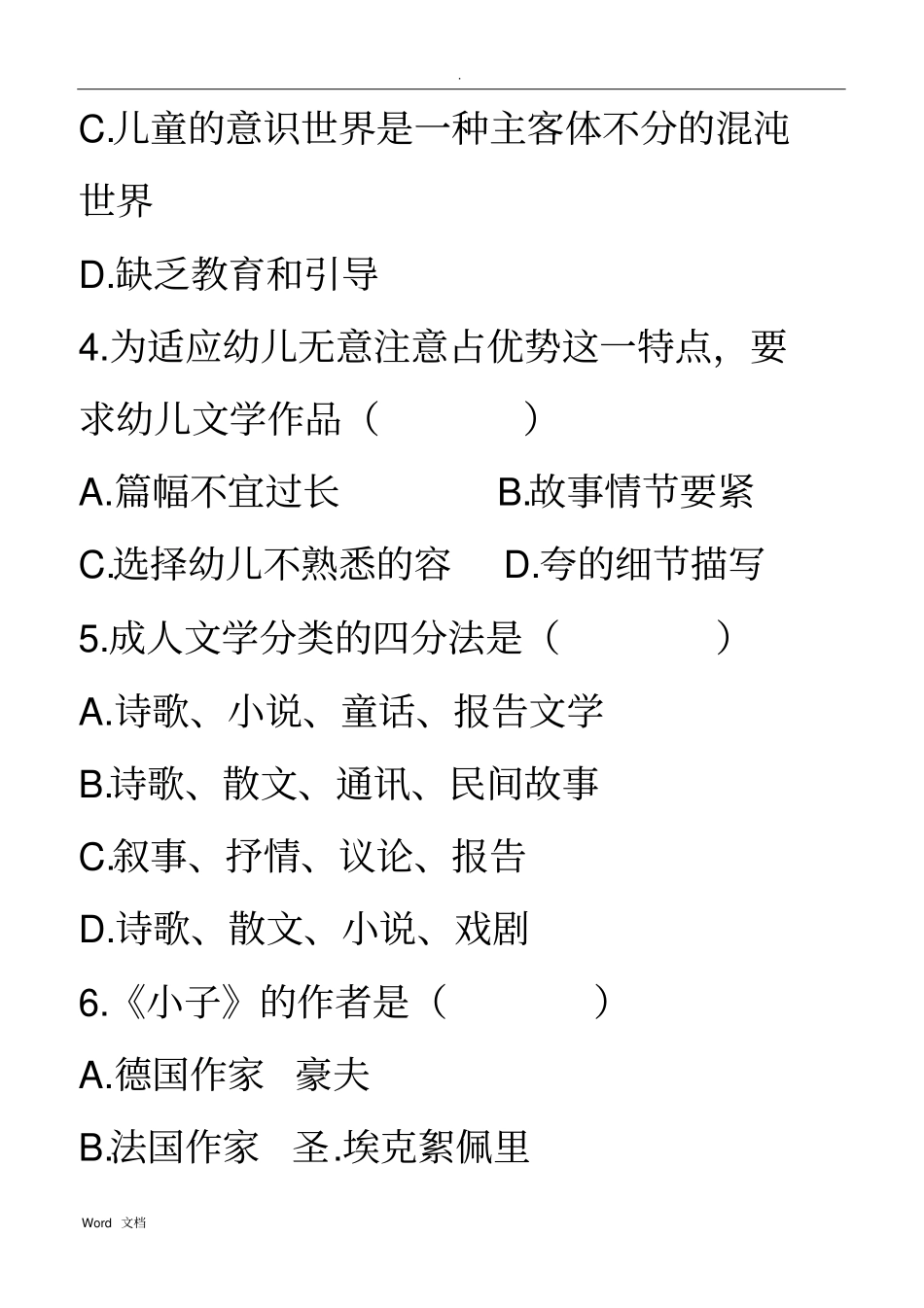 .

C.儿童的意识世界是一种主客体不分的混沌世界

D.缺乏教育和引导

4.为适应幼儿无意注意占优势这一特点，要求幼儿文学作品（　　　）

A.篇幅不宜过长　　　B.故事情节要紧

C.选择幼儿不熟悉的容　　D.夸的细节描写

5.成人文学分类的四分法是（　　　）

A.诗歌、小说、童话、报告文学

B.诗歌、散文、通讯、民间故事

C.叙事、抒情、议论、报告

D.诗歌、散文、小说、戏剧

6.《小子》的作者是（　　　）

A.德国作家　豪夫

B.法国作家　圣.埃克絮佩里

Word 文档